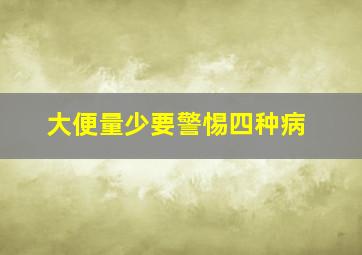 大便量少要警惕四种病